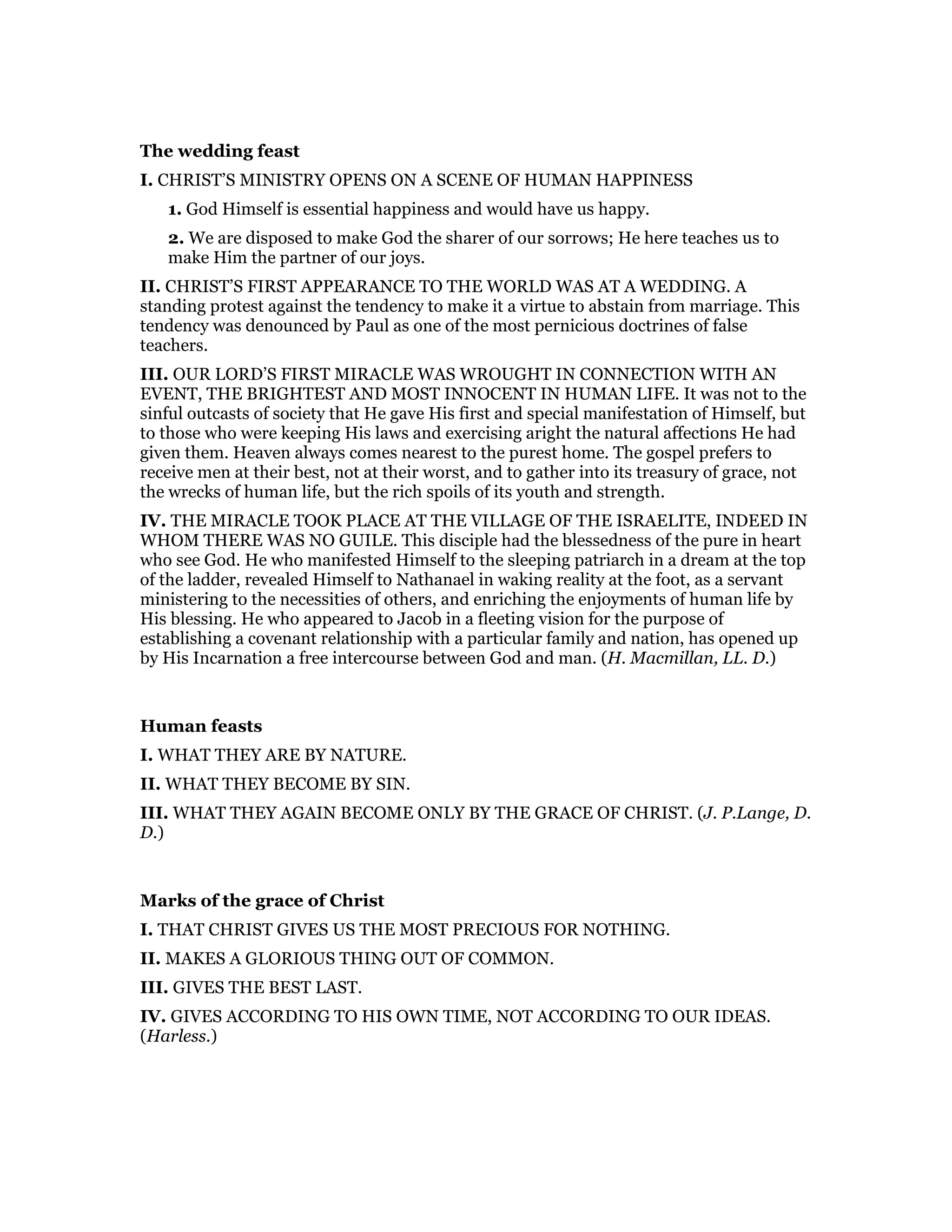 The wedding feast

I. CHRIST'S MINISTRY OPENS ON A SCENE OF HUMAN HAPPINESS

1. God Himself is essential happiness and would have us happy.

2. We are disposed to make God the sharer of our sorrows; He here teaches us to make Him the partner of our joys.

II. CHRIST'S FIRST APPEARANCE TO THE WORLD WAS AT A WEDDING. A standing protest against the tendency to make it a virtue to abstain from marriage. This tendency was denounced by Paul as one of the most pernicious doctrines of false teachers.

III. OUR LORD'S FIRST MIRACLE WAS WROUGHT IN CONNECTION WITH AN EVENT, THE BRIGHTEST AND MOST INNOCENT IN HUMAN LIFE. It was not to the sinful outcasts of society that He gave His first and special manifestation of Himself, but to those who were keeping His laws and exercising aright the natural affections He had given them. Heaven always comes nearest to the purest home. The gospel prefers to receive men at their best, not at their worst, and to gather into its treasury of grace, not the wrecks of human life, but the rich spoils of its youth and strength.

IV. THE MIRACLE TOOK PLACE AT THE VILLAGE OF THE ISRAELITE, INDEED IN WHOM THERE WAS NO GUILE. This disciple had the blessedness of the pure in heart who see God. He who manifested Himself to the sleeping patriarch in a dream at the top of the ladder, revealed Himself to Nathanael in waking reality at the foot, as a servant ministering to the necessities of others, and enriching the enjoyments of human life by His blessing. He who appeared to Jacob in a fleeting vision for the purpose of establishing a covenant relationship with a particular family and nation, has opened up by His Incarnation a free intercourse between God and man. (H. Macmillan, LL. D.)

Human feasts

I. WHAT THEY ARE BY NATURE.

II. WHAT THEY BECOME BY SIN.

III. WHAT THEY AGAIN BECOME ONLY BY THE GRACE OF CHRIST. (J. P.Lange, D. D.)

Marks of the grace of Christ

I. THAT CHRIST GIVES US THE MOST PRECIOUS FOR NOTHING.

II. MAKES A GLORIOUS THING OUT OF COMMON.

III. GIVES THE BEST LAST.

IV. GIVES ACCORDING TO HIS OWN TIME, NOT ACCORDING TO OUR IDEAS. (Harless.)